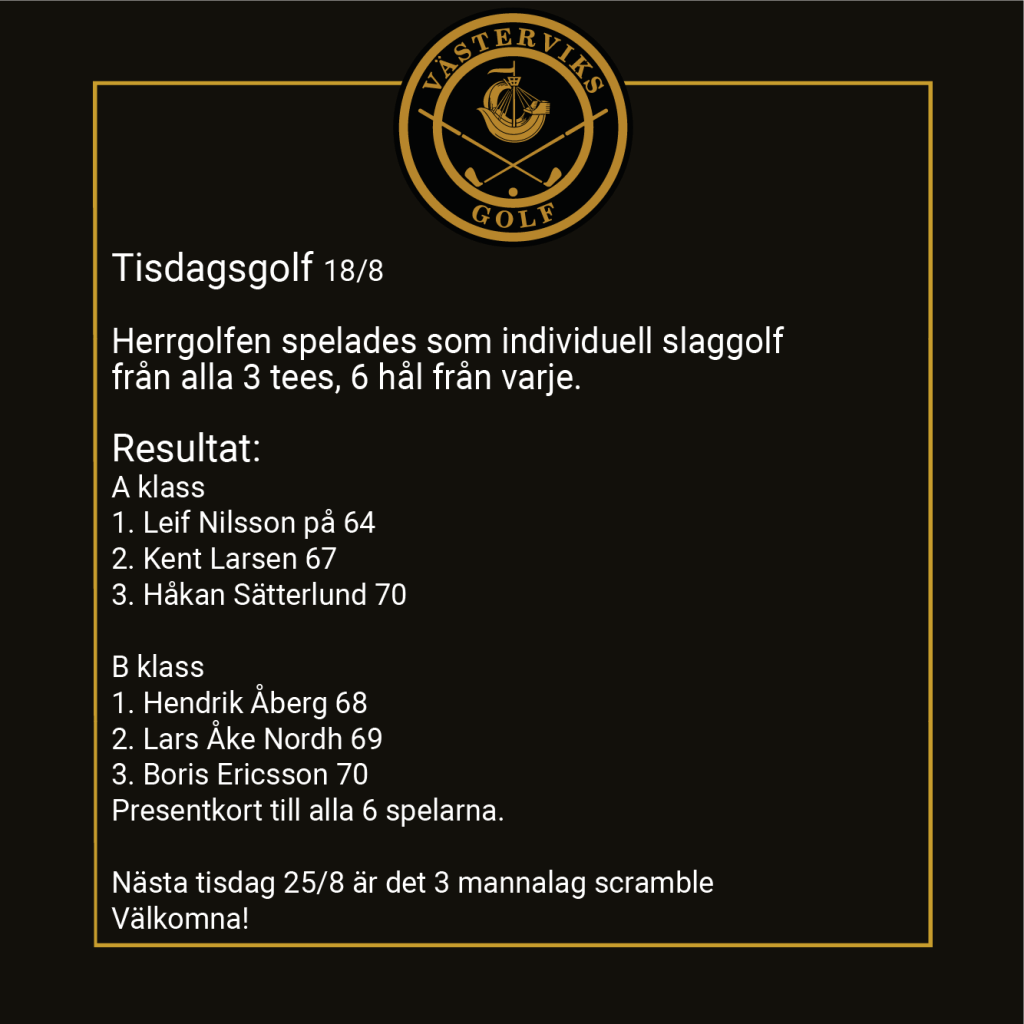 VÄSTERVIKS
GOLF

Tisdagsgolf 18/8

Herrgolfen spelades som individuell slaggolf från alla 3 tees, 6 hål från varje.

Resultat:
A klass
1. Leif Nilsson på 64
2. Kent Larsen 67
3. Håkan Sätterlund 70

B klass
1. Hendrik Åberg 68
2. Lars Åke Nordh 69
3. Boris Ericsson 70
Presentkort till alla 6 spelarna.

Nästa tisdag 25/8 är det 3 mannalag scramble
Välkomna!